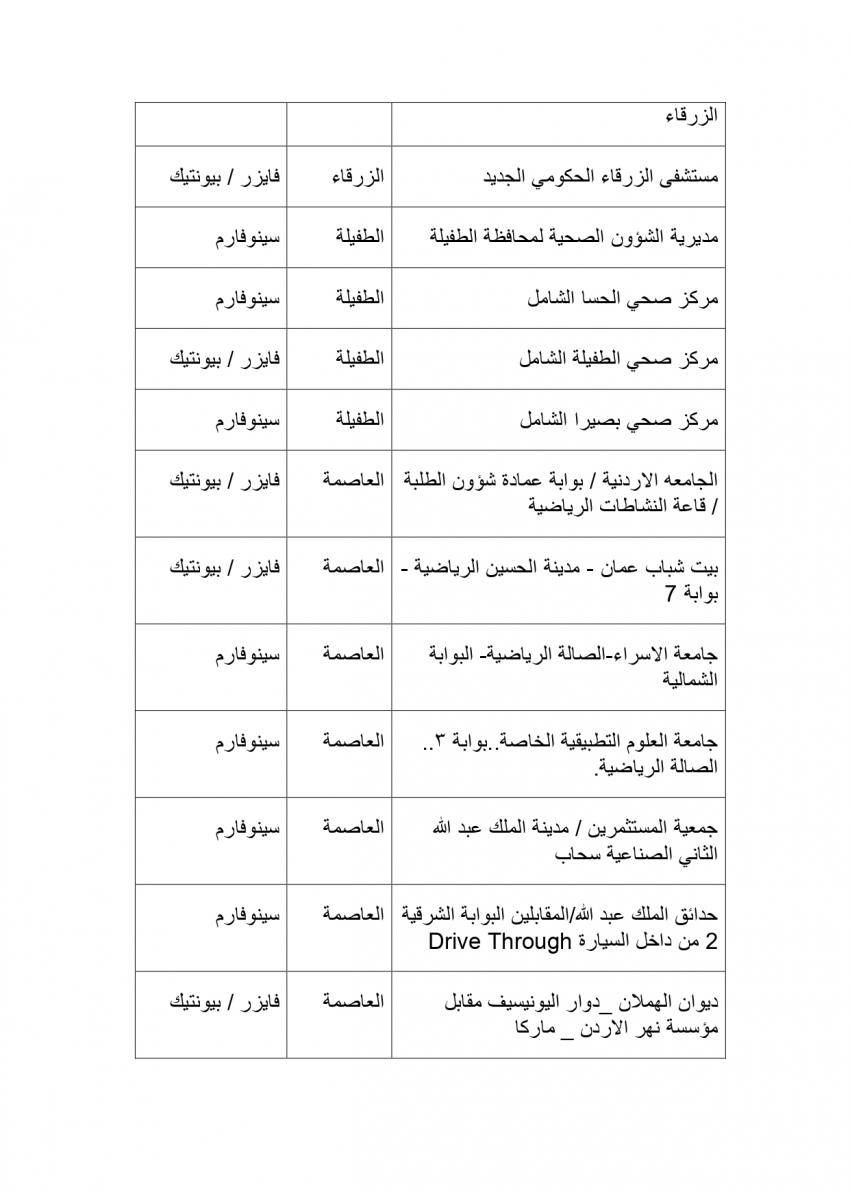 | | | |
|---|---|---|
| الزرقاء | | |
| مستشفى الزرقاء الحكومي الجديد | الزرقاء | فايزر / بيونتيك |
| مديرية الشؤون الصحية لمحافظة الطفيلة | الطفيلة | سينوفارم |
| مركز صحي الحسا الشامل | الطفيلة | سينوفارم |
| مركز صحي الطفيلة الشامل | الطفيلة | فايزر / بيونتيك |
| مركز صحي بصيرا الشامل | الطفيلة | سينوفارم |
| الجامعه الاردنية / بوابة عمادة شؤون الطلبة / قاعة النشاطات الرياضية | العاصمة | فايزر / بيونتيك |
| بيت شباب عمان - مدينة الحسين الرياضية - بوابة 7 | العاصمة | فايزر / بيونتيك |
| جامعة الاسراء-الصالة الرياضية- البوابة الشمالية | العاصمة | سينوفارم |
| جامعة العلوم التطبيقية الخاصة..بوابة ٣.. الصالة الرياضية. | العاصمة | سينوفارم |
| جمعية المستثمرين / مدينة الملك عبد الله الثاني الصناعية سحاب | العاصمة | سينوفارم |
| حدائق الملك عبد الله/المقابلين البوابة الشرقية 2 من داخل السيارة Drive Through | العاصمة | سينوفارم |
| ديوان الهملان _دوار اليونيسيف مقابل مؤسسة نهر الاردن _ ماركا | العاصمة | فايزر / بيونتيك |